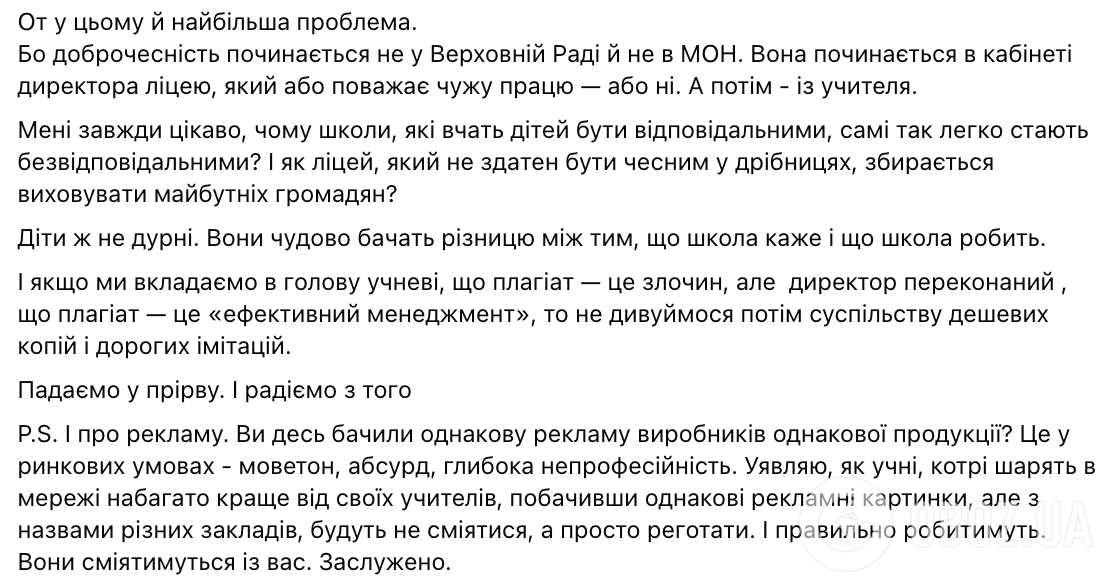 От у цьому й найбільша проблема.
Бо доброчесність починається не у Верховній Раді й не в МОН. Вона починається в кабінеті директора ліцею, який або поважає чужу працю — або ні. А потім - із учителя.

Мені завжди цікаво, чому школи, які вчать дітей бути відповідальними, самі так легко стають безвідповідальними? І як ліцей, який не здатен бути чесним у дрібницях, збирається виховувати майбутніх громадян?

Діти ж не дурні. Вони чудово бачать різницю між тим, що школа каже і що школа робить.

І якщо ми вкладаємо в голову учневі, що плагіат — це злочин, але директор переконаний , що плагіат — це «ефективний менеджмент», то не дивуймося потім суспільству дешевих копій і дорогих імітацій.

Падаємо у прірву. І радіємо з того

P.S. І про рекламу. Ви десь бачили однакову рекламу виробників однакової продукції? Це у ринкових умовах - моветон, абсурд, глибока непрофесійність. Уявляю, як учні, котрі шарять в мережі набагато краще від своїх учителів, побачивши однакові рекламні картинки, але з назвами різних закладів, будуть не сміятися, а просто реготати. І правильно робитимуть. Вони сміятимуться із вас. Заслужено.

OBOZ.UA